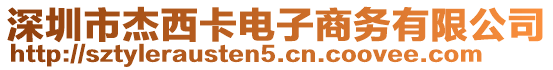 深圳市杰西卡电子商务有限公司
http://sztylerausten5.cn.coovee.com